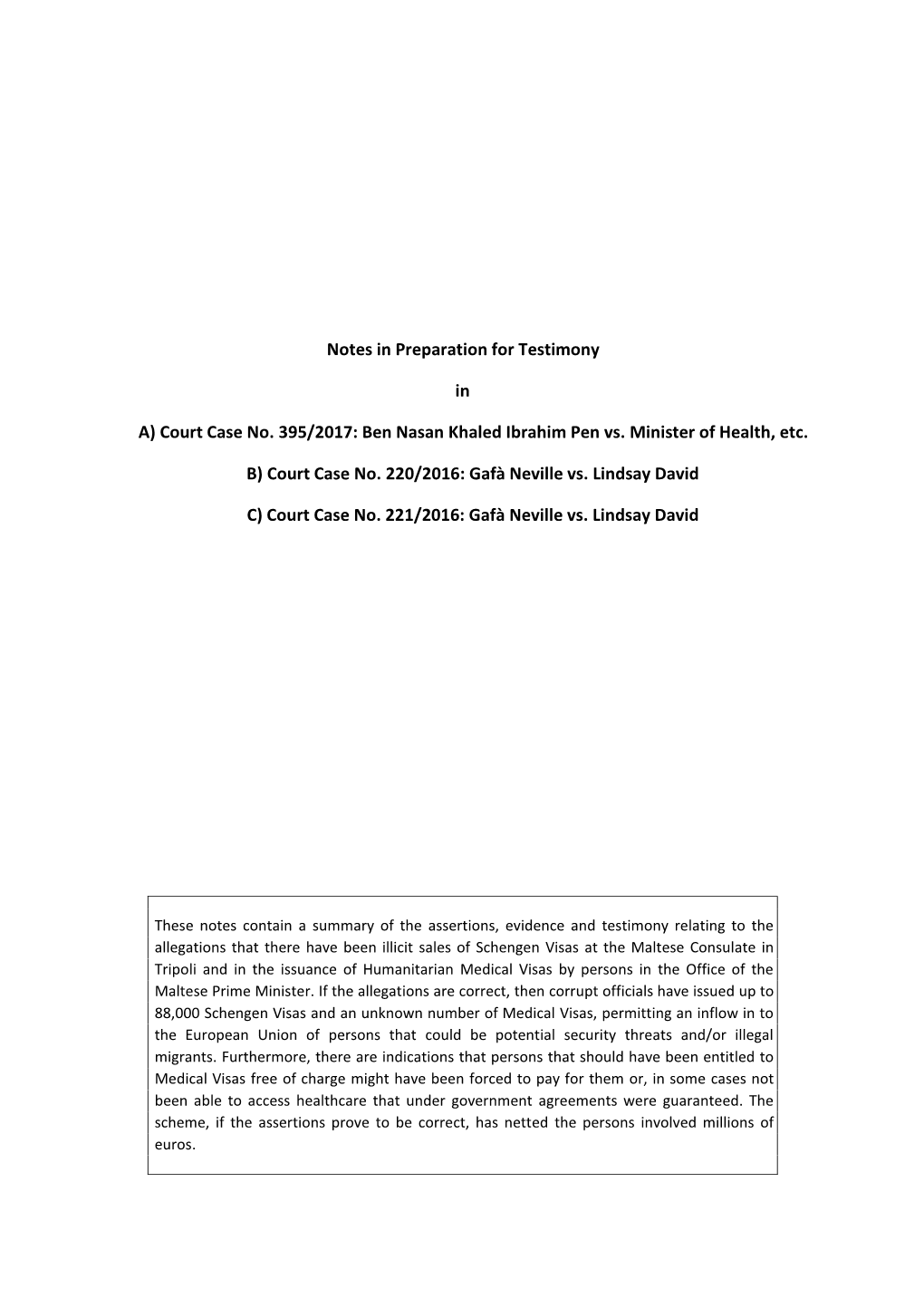 Notes in Preparation for Testimony

in

A) Court Case No. 395/2017: Ben Nasan Khaled Ibrahim Pen vs. Minister of Health, etc.

B) Court Case No. 220/2016: Gafà Neville vs. Lindsay David

C) Court Case No. 221/2016: Gafà Neville vs. Lindsay David

These notes contain a summary of the assertions, evidence and testimony relating to the allegations that there have been illicit sales of Schengen Visas at the Maltese Consulate in Tripoli and in the issuance of Humanitarian Medical Visas by persons in the Office of the Maltese Prime Minister. If the allegations are correct, then corrupt officials have issued up to 88,000 Schengen Visas and an unknown number of Medical Visas, permitting an inflow in to the European Union of persons that could be potential security threats and/or illegal migrants. Furthermore, there are indications that persons that should have been entitled to Medical Visas free of charge might have been forced to pay for them or, in some cases not been able to access healthcare that under government agreements were guaranteed. The scheme, if the assertions prove to be correct, has netted the persons involved millions of euros.